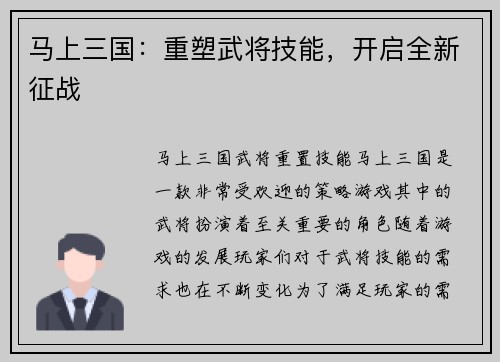 马上三国：重塑武将技能，开启全新征战

马上三国武将重置技能马上三国是一款非常受欢迎的策略游戏其中的武将扮演着至关重要的角色随着游戏的发展玩家们对于武将技能的需求也在不断变化为了满足玩家的需